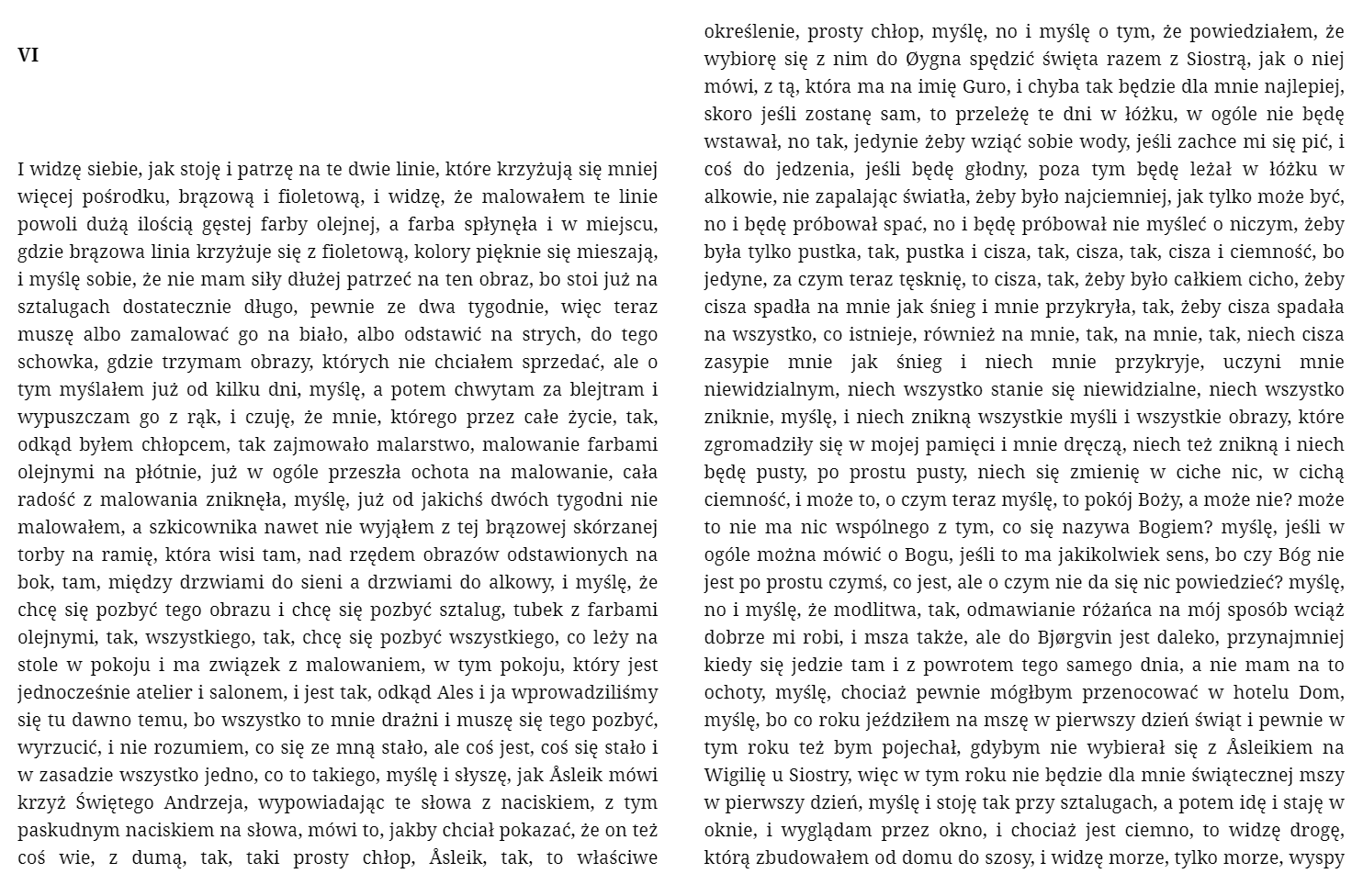 VI

I widzę siebie, jak stoję i patrzę na te dwie linie, które krzyżują się mniej więcej pośrodku, brązową i fioletową, i widzę, że malowałem te linie powoli dużą ilością gęstej farby olejnej, a farba spłynęła i w miejscu, gdzie brązowa linia krzyżuje się z fioletową, kolory pięknie się mieszają, i myślę sobie, że nie mam siły dłużej patrzeć na ten obraz, bo stoi już na sztalugach dostatecznie długo, pewnie ze dwa tygodnie, więc teraz muszę albo zamalować go na biało, albo odstawić na strych, do tego schowka, gdzie trzymam obrazy, których nie chciałem sprzedać, ale o tym myślałem już od kilku dni, myślę, a potem chwytam za blejtram i wypuszczam go z rąk, i czuję, że mnie, którego przez całe życie, tak, odkąd byłem chłopcem, tak zajmowało malarstwo, malowanie farbami olejnymi na płótnie, już w ogóle przeszła ochota na malowanie, cała radość z malowania zniknęła, myślę, już od jakichś dwóch tygodni nie malowałem, a szkicownika nawet nie wyjąłem z tej brązowej skórzanej torby na ramię, która wisi tam, nad rzędem obrazów odstawionych na bok, tam, między drzwiami do sieni a drzwiami do alkowy, i myślę, że chcę się pozbyć tego obrazu i chcę się pozbyć sztalug, tubek z farbami olejnymi, tak, wszystkiego, tak, chcę się pozbyć wszystkiego, co leży na stole w pokoju i ma związek z malowaniem, w tym pokoju, który jest jednocześnie atelier i salonem, i jest tak, odkąd Ales i ja wprowadziliśmy się tu dawno temu, bo wszystko to mnie drażni i muszę się tego pozbyć, wyrzucić, i nie rozumiem, co się ze mną stało, ale coś jest, coś się stało i w zasadzie wszystko jedno, co to takiego, myślę i słyszę, jak Åsleik mówi krzyż Świętego Andrzeja, wypowiadając te słowa z naciskiem, z tym paskudnym naciskiem na słowa, mówi to, jakby chciał pokazać, że on też coś wie, z dumą, tak, taki prosty chłop, Åsleik, tak, to właściwe określenie, prosty chłop, myślę, no i myślę o tym, że powiedziałem, że wybiorę się z nim do Øygna spędzić święta razem z Siostrą, jak o niej mówi, z tą, która ma na imię Guro, i chyba tak będzie dla mnie najlepiej, skoro jeśli zostanę sam, to przeleżę te dni w łóżku, w ogóle nie będę wstawał, no tak, jedynie żeby wziąć sobie wody, jeśli zachce mi się pić, i coś do jedzenia, jeśli będę głodny, poza tym będę leżał w łóżku w alkowie, nie zapalając światła, żeby było najciemniej, jak tylko może być, no i będę próbował spać, no i będę próbował nie myśleć o niczym, żeby była tylko pustka, tak, pustka i cisza, tak, cisza, tak, cisza i ciemność, bo jedyne, za czym teraz tęsknię, to cisza, tak, żeby było całkiem cicho, żeby cisza spadła na mnie jak śnieg i mnie przykryła, tak, żeby cisza spadała na wszystko, co istnieje, również na mnie, tak, na mnie, tak, niech cisza zasypie mnie jak śnieg i niech mnie przykryje, uczyni mnie niewidzialnym, niech wszystko stanie się niewidzialne, niech wszystko zniknie, myślę, i niech znikną wszystkie myśli i wszystkie obrazy, które zgromadziły się w mojej pamięci i mnie dręczą, niech też znikną i niech będę pusty, po prostu pusty, niech się zmienię w ciche nic, w cichą ciemność, i może to, o czym teraz myślę, to pokój Boży, a może nie? może to nie ma nic wspólnego z tym, co się nazywa Bogiem? myślę, jeśli w ogóle można mówić o Bogu, jeśli to ma jakikolwiek sens, bo czy Bóg nie jest po prostu czymś, co jest, ale o czym nie da się nic powiedzieć? myślę, no i myślę, że modlitwa, tak, odmawianie różańca na mój sposób wciąż dobrze mi robi, i msza także, ale do Bjørgvin jest daleko, przynajmniej kiedy się jedzie tam i z powrotem tego samego dnia, a nie mam na to ochoty, myślę, chociaż pewnie mógłbym przenocować w hotelu Dom, myślę, bo co roku jeździłem na mszę w pierwszy dzień świąt i pewnie w tym roku też bym pojechał, gdybym nie wybierał się z Åsleikiem na Wigilię u Siostry, więc w tym roku nie będzie dla mnie świątecznej mszy w pierwszy dzień, myślę i stoję tak przy sztalugach, a potem idę i staję w oknie, i wyglądam przez okno, i chociaż jest ciemno, to widzę drogę, którą zbudowałem od domu do szosy, i widzę morze, tylko morze, wyspy